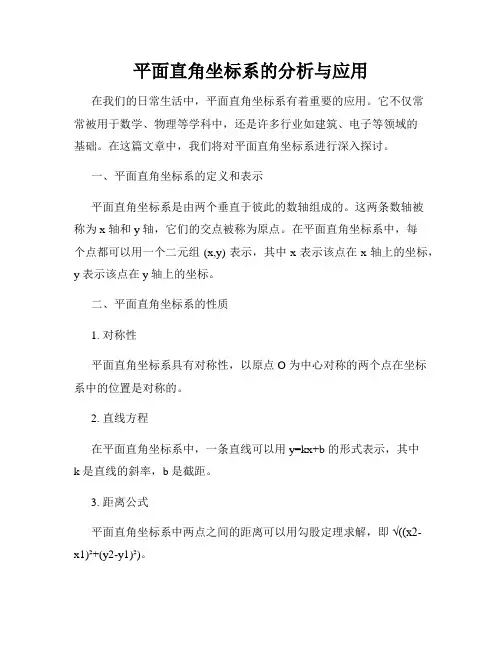 平面直角坐标系的分析与应用

在我们的日常生活中，平面直角坐标系有着重要的应用。它不仅常常被用于数学、物理等学科中，还是许多行业如建筑、电子等领域的基础。在这篇文章中，我们将对平面直角坐标系进行深入探讨。

一、平面直角坐标系的定义和表示

平面直角坐标系是由两个垂直于彼此的数轴组成的。这两条数轴被称为 x 轴和 y 轴，它们的交点被称为原点。在平面直角坐标系中，每个点都可以用一个二元组 (x,y) 表示，其中 x 表示该点在 x 轴上的坐标，y 表示该点在 y 轴上的坐标。

二、平面直角坐标系的性质

1. 对称性

平面直角坐标系具有对称性，以原点 O 为中心对称的两个点在坐标系中的位置是对称的。

2. 直线方程

在平面直角坐标系中，一条直线可以用 y=kx+b 的形式表示，其中 k 是直线的斜率，b 是截距。

3. 距离公式

平面直角坐标系中两点之间的距离可以用勾股定理求解，即 √((x2-x1)²+(y2-y1)²)。